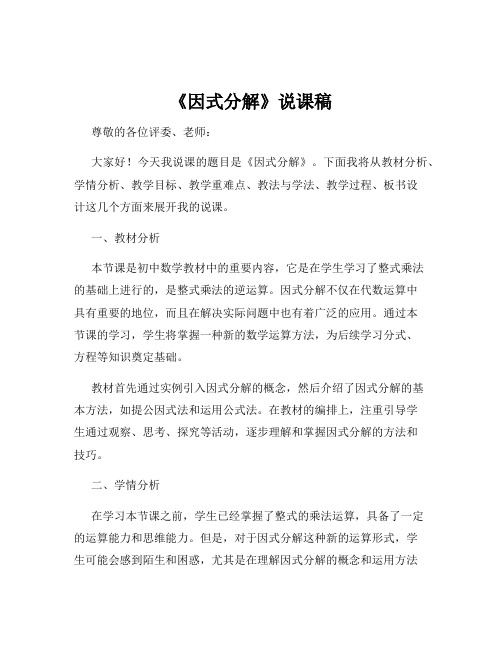 《因式分解》说课稿

尊敬的各位评委、老师：

大家好！今天我说课的题目是《因式分解》。下面我将从教材分析、学情分析、教学目标、教学重难点、教法与学法、教学过程、板书设计这几个方面来展开我的说课。

一、教材分析

本节课是初中数学教材中的重要内容，它是在学生学习了整式乘法的基础上进行的，是整式乘法的逆运算。因式分解不仅在代数运算中具有重要的地位，而且在解决实际问题中也有着广泛的应用。通过本节课的学习，学生将掌握一种新的数学运算方法，为后续学习分式、方程等知识奠定基础。

教材首先通过实例引入因式分解的概念，然后介绍了因式分解的基本方法，如提公因式法和运用公式法。在教材的编排上，注重引导学生通过观察、思考、探究等活动，逐步理解和掌握因式分解的方法和技巧。

二、学情分析

在学习本节课之前，学生已经掌握了整式的乘法运算，具备了一定的运算能力和思维能力。但是，对于因式分解这种新的运算形式，学生可能会感到陌生和困惑，尤其是在理解因式分解的概念和运用方法